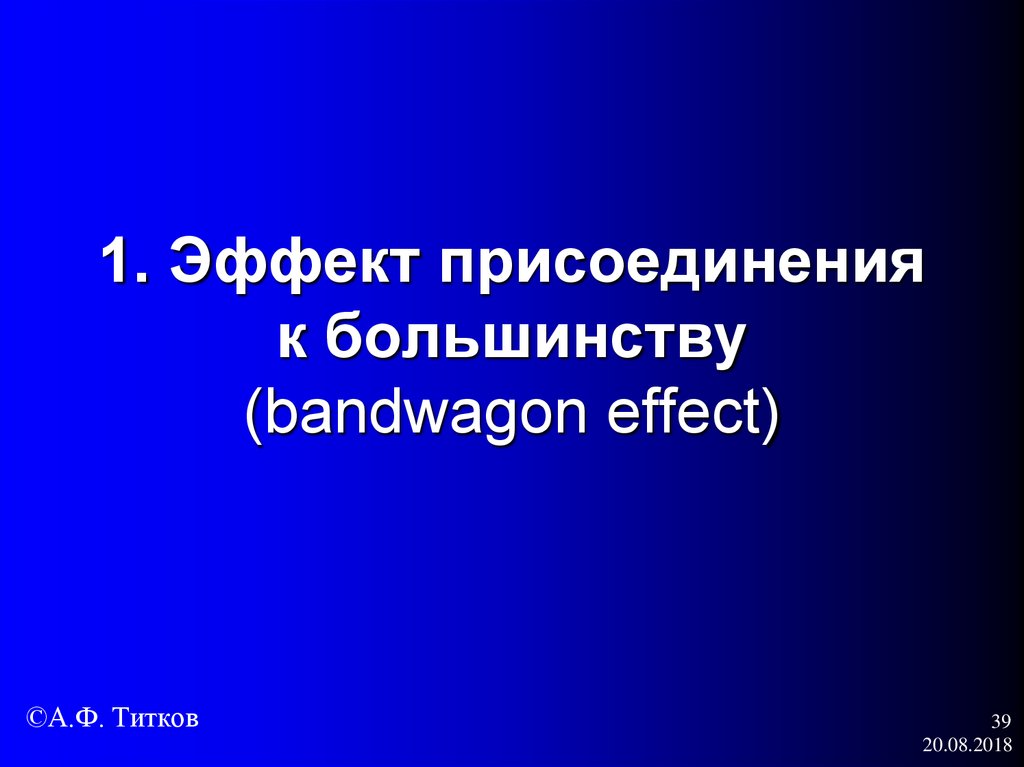 1. Эффект присоединения к большинству (bandwagon effect)

©А.Ф. Титков

39
20.08.2018